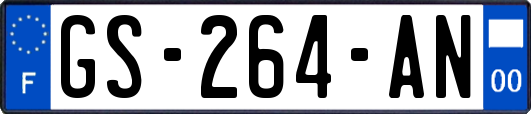 F

GS-264-AN

00